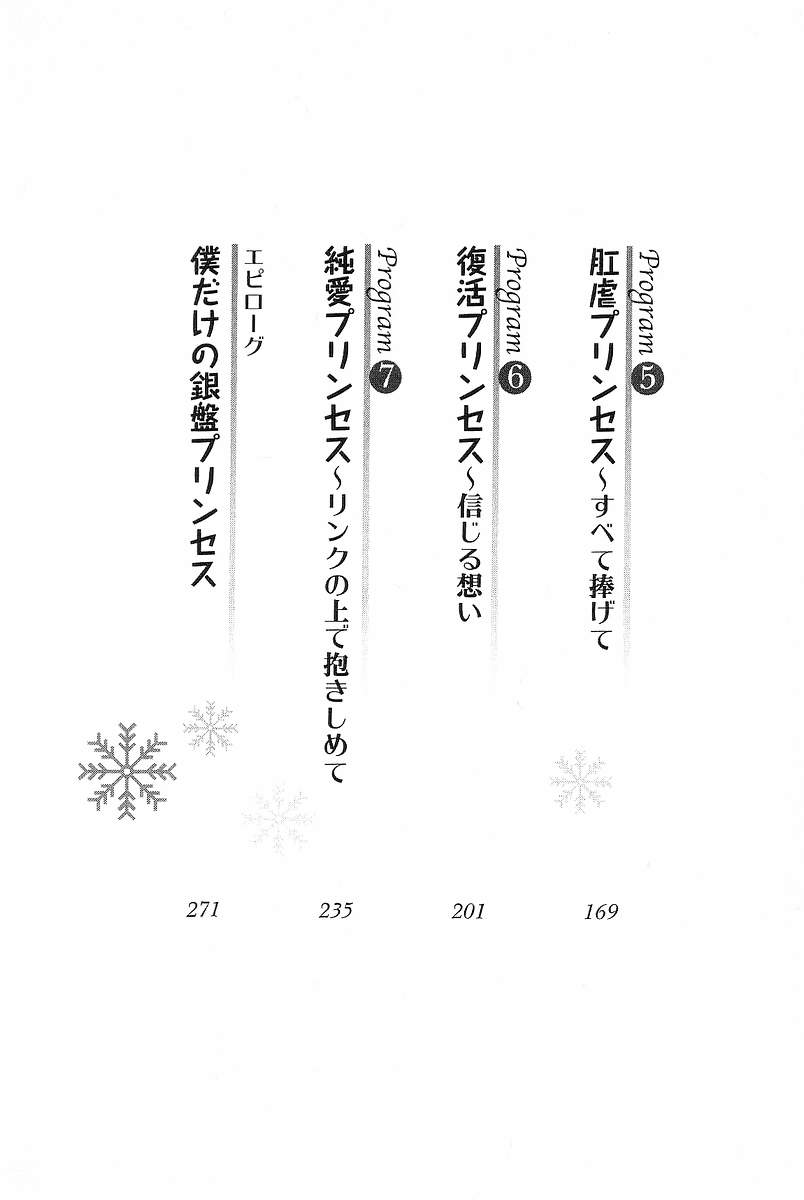 Program 5
肛虐プリンセス～すべて捧げて
169

Program 6
復活プリンセス～信じる想い
201

Program 7
純愛プリンセス～リンクの上で抱きしめて
235

エピローグ
僕だけの銀盤プリンセス
271